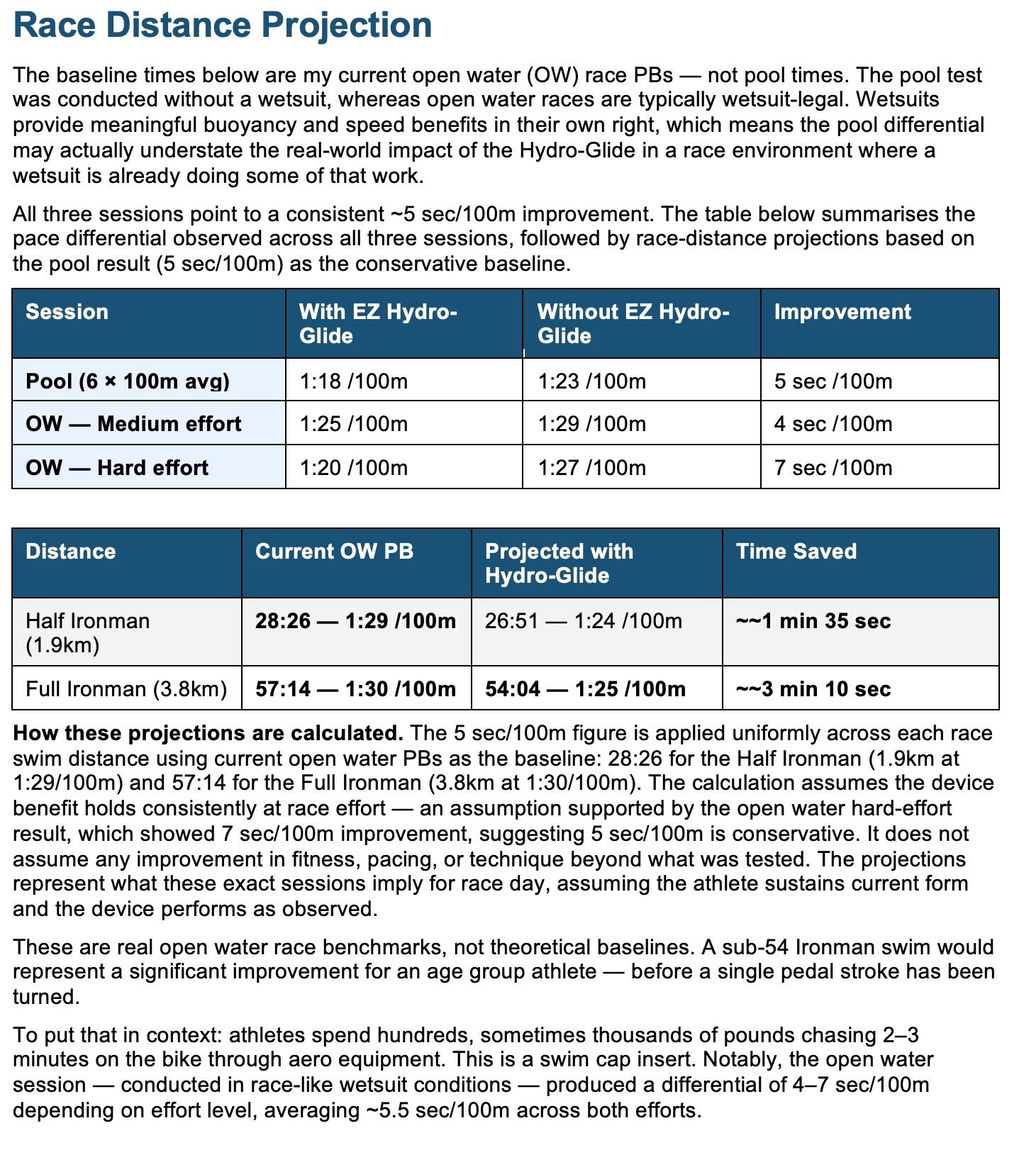 Race Distance Projection

The baseline times below are my current open water (OW) race PBs — not pool times. The pool test was conducted without a wetsuit, whereas open water races are typically wetsuit-legal. Wetsuits provide meaningful buoyancy and speed benefits in their own right, which means the pool differential may actually understate the real-world impact of the Hydro-Glide in a race environment where a wetsuit is already doing some of that work.

All three sessions point to a consistent ~5 sec/100m improvement. The table below summarises the pace differential observed across all three sessions, followed by race-distance projections based on the pool result (5 sec/100m) as the conservative baseline.

| Session | With EZ Hydro-Glide | Without EZ Hydro-Glide | Improvement |
|---|---|---|---|
| Pool (6 × 100m avg) | 1:18 /100m | 1:23 /100m | 5 sec /100m |
| OW — Medium effort | 1:25 /100m | 1:29 /100m | 4 sec /100m |
| OW — Hard effort | 1:20 /100m | 1:27 /100m | 7 sec /100m |

| Distance | Current OW PB | Projected with Hydro-Glide | Time Saved |
|---|---|---|---|
| Half Ironman (1.9km) | 28:26 — 1:29 /100m | 26:51 — 1:24 /100m | ~~1 min 35 sec |
| Full Ironman (3.8km) | 57:14 — 1:30 /100m | 54:04 — 1:25 /100m | ~~3 min 10 sec |

How these projections are calculated. The 5 sec/100m figure is applied uniformly across each race swim distance using current open water PBs as the baseline: 28:26 for the Half Ironman (1.9km at 1:29/100m) and 57:14 for the Full Ironman (3.8km at 1:30/100m). The calculation assumes the device benefit holds consistently at race effort — an assumption supported by the open water hard-effort result, which showed 7 sec/100m improvement, suggesting 5 sec/100m is conservative. It does not assume any improvement in fitness, pacing, or technique beyond what was tested. The projections represent what these exact sessions imply for race day, assuming the athlete sustains current form and the device performs as observed.

These are real open water race benchmarks, not theoretical baselines. A sub-54 Ironman swim would represent a significant improvement for an age group athlete — before a single pedal stroke has been turned.

To put that in context: athletes spend hundreds, sometimes thousands of pounds chasing 2–3 minutes on the bike through aero equipment. This is a swim cap insert. Notably, the open water session — conducted in race-like wetsuit conditions — produced a differential of 4–7 sec/100m depending on effort level, averaging ~5.5 sec/100m across both efforts.